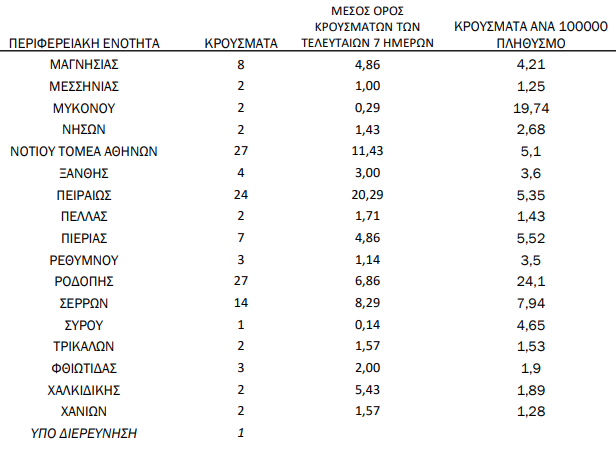 | ΠΕΡΙΦΕΡΕΙΑΚΗ ΕΝΟΤΗΤΑ | ΚΡΟΥΣΜΑΤΑ | ΜΕΣΟΣ ΟΡΟΣ ΚΡΟΥΣΜΑΤΩΝ ΤΩΝ ΤΕΛΕΥΤΑΙΩΝ 7 ΗΜΕΡΩΝ | ΚΡΟΥΣΜΑΤΑ ΑΝΑ 100000 ΠΛΗΘΥΣΜΟ |
|---|---|---|---|
| ΜΑΓΝΗΣΙΑΣ | 8 | 4,86 | 4,21 |
| ΜΕΣΣΗΝΙΑΣ | 2 | 1,00 | 1,25 |
| ΜΥΚΟΝΟΥ | 2 | 0,29 | 19,74 |
| ΝΗΣΩΝ | 2 | 1,43 | 2,68 |
| ΝΟΤΙΟΥ ΤΟΜΕΑ ΑΘΗΝΩΝ | 27 | 11,43 | 5,1 |
| ΞΑΝΘΗΣ | 4 | 3,00 | 3,6 |
| ΠΕΙΡΑΙΩΣ | 24 | 20,29 | 5,35 |
| ΠΕΛΛΑΣ | 2 | 1,71 | 1,43 |
| ΠΙΕΡΙΑΣ | 7 | 4,86 | 5,52 |
| ΡΕΘΥΜΝΟΥ | 3 | 1,14 | 3,5 |
| ΡΟΔΟΠΗΣ | 27 | 6,86 | 24,1 |
| ΣΕΡΡΩΝ | 14 | 8,29 | 7,94 |
| ΣΥΡΟΥ | 1 | 0,14 | 4,65 |
| ΤΡΙΚΑΛΩΝ | 2 | 1,57 | 1,53 |
| ΦΘΙΩΤΙΔΑΣ | 3 | 2,00 | 1,9 |
| ΧΑΛΚΙΔΙΚΗΣ | 2 | 5,43 | 1,89 |
| ΧΑΝΙΩΝ | 2 | 1,57 | 1,28 |
| ΥΠΟ ΔΙΕΡΕΥΝΗΣΗ | 1 | | |